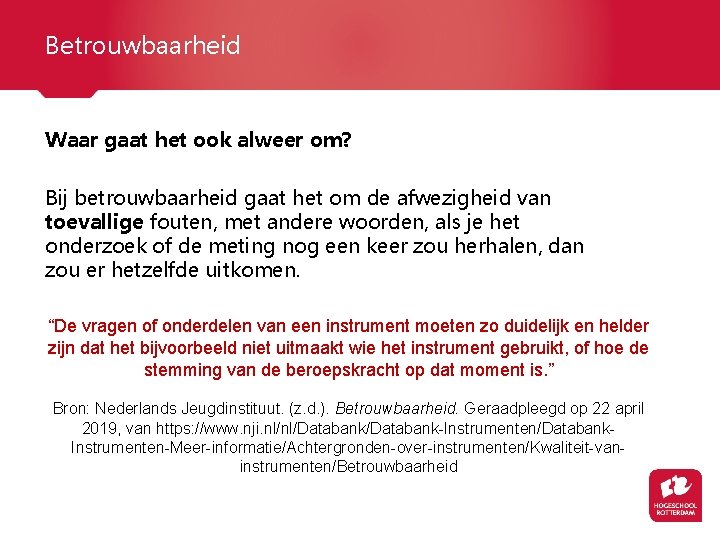 Betrouwbaarheid

Waar gaat het ook alweer om?

Bij betrouwbaarheid gaat het om de afwezigheid van toevallige fouten, met andere woorden, als je het onderzoek of de meting nog een keer zou herhalen, dan zou er hetzelfde uitkomen.

"De vragen of onderdelen van een instrument moeten zo duidelijk en helder zijn dat het bijvoorbeeld niet uitmaakt wie het instrument gebruikt, of hoe de stemming van de beroepskracht op dat moment is."

Bron: Nederlands Jeugdinstituut. (z.d.). Betrouwbaarheid. Geraadpleegd op 22 april 2019, van https://www.nji.nl/nl/Databank/Databank-Instrumenten/Databank-Instrumenten-Meer-informatie/Achtergronden-over-instrumenten/Kwaliteit-van-instrumenten/Betrouwbaarheid

HOGESCHOOL ROTTERDAM